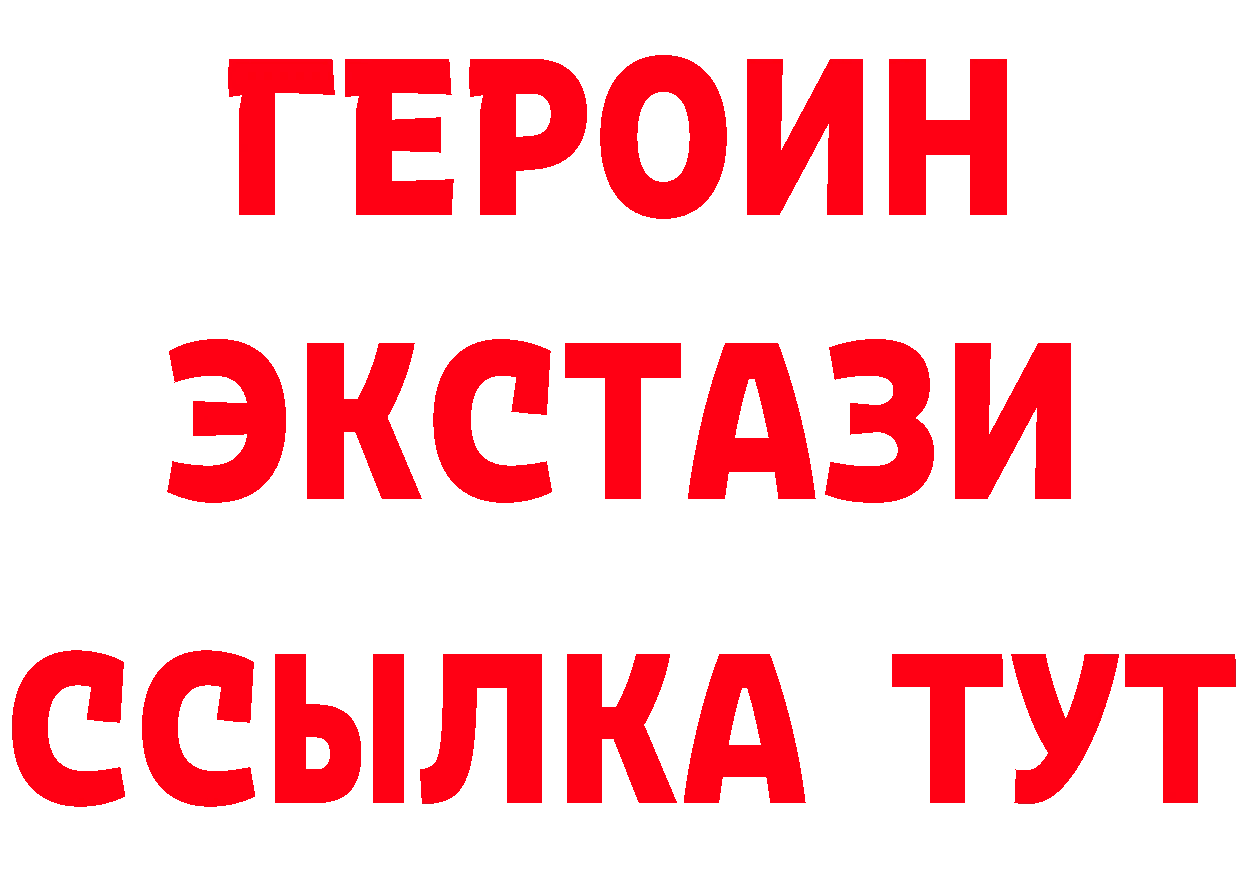 ГЕРОИН
ЭКСТАЗИ
ССЫЛКА ТУТ